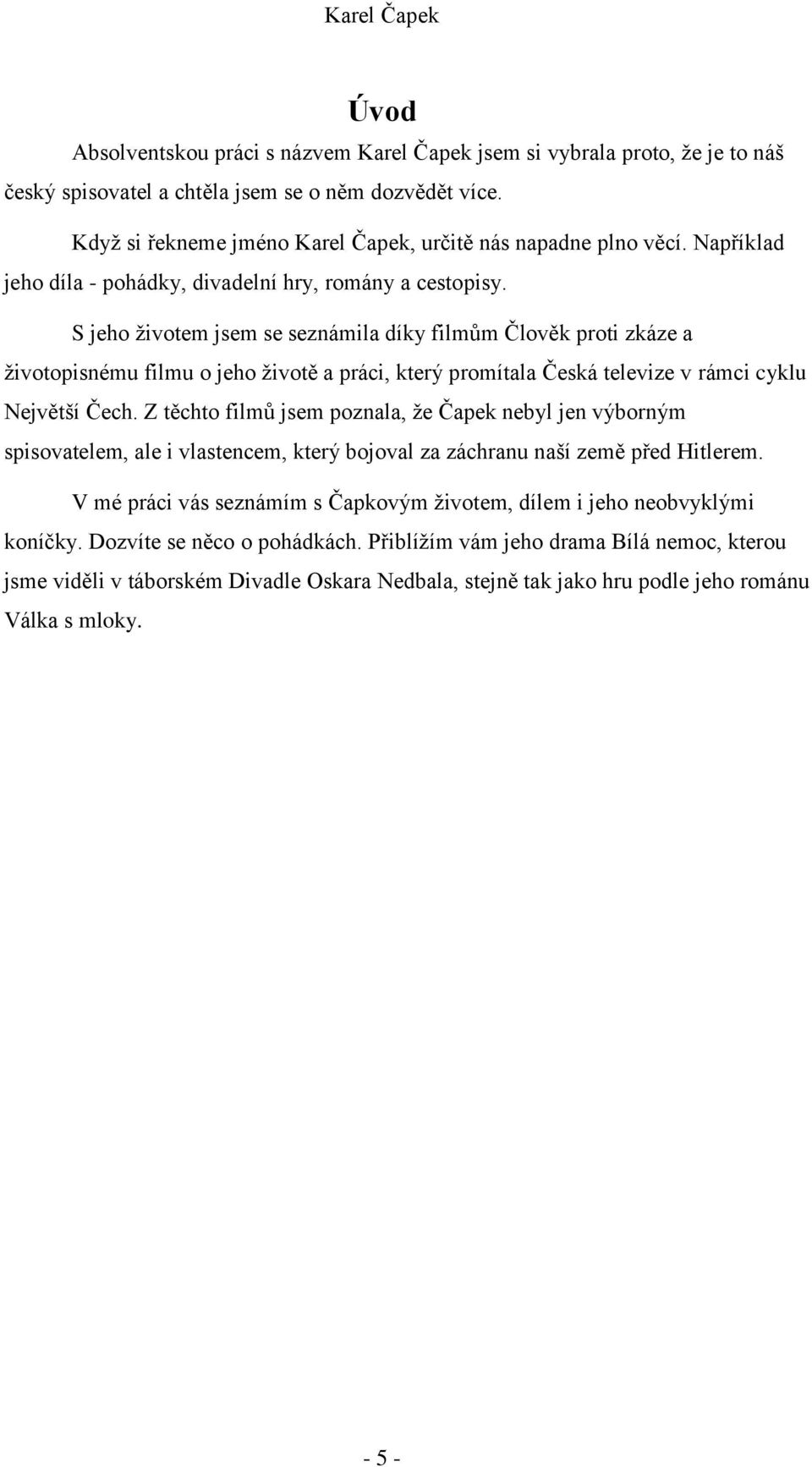 Karel Čapek

Úvod

Absolventskou práci s názvem Karel Čapek jsem si vybrala proto, že je to náš český spisovatel a chtěla jsem se o něm dozvědět více.

Když si řekneme jméno Karel Čapek, určitě nás napadne plno věcí. Například jeho díla - pohádky, divadelní hry, romány a cestopisy.

S jeho životem jsem se seznámila díky filmům Člověk proti zkáze a životopisnému filmu o jeho životě a práci, který promítala Česká televize v rámci cyklu Největší Čech. Z těchto filmů jsem poznala, že Čapek nebyl jen výborným spisovatelem, ale i vlastencem, který bojoval za záchranu naší země před Hitlerem.

V mé práci vás seznámím s Čapkovým životem, dílem i jeho neobvyklými koníčky. Dozvíte se něco o pohádkách. Přiblížím vám jeho drama Bílá nemoc, kterou jsme viděli v táborském Divadle Oskara Nedbala, stejně tak jako hru podle jeho románu Válka s mloky.

- 5 -